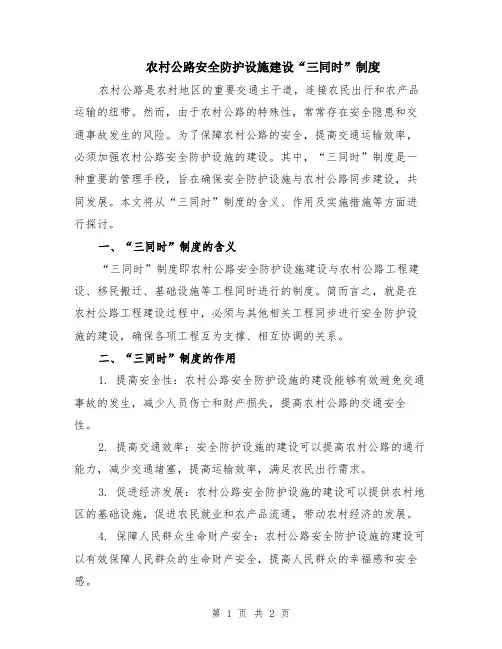 农村公路安全防护设施建设“三同时”制度

农村公路是农村地区的重要交通主干道，连接农民出行和农产品运输的纽带。然而，由于农村公路的特殊性，常常存在安全隐患和交通事故发生的风险。为了保障农村公路的安全，提高交通运输效率，必须加强农村公路安全防护设施的建设。其中，“三同时”制度是一种重要的管理手段，旨在确保安全防护设施与农村公路同步建设，共同发展。本文将从“三同时”制度的含义、作用及实施措施等方面进行探讨。

一、“三同时”制度的含义

“三同时”制度即农村公路安全防护设施建设与农村公路工程建设、移民搬迁、基础设施等工程同时进行的制度。简而言之，就是在农村公路工程建设过程中，必须与其他相关工程同步进行安全防护设施的建设，确保各项工程互为支撑、相互协调的关系。

二、“三同时”制度的作用

1. 提高安全性：农村公路安全防护设施的建设能够有效避免交通事故的发生，减少人员伤亡和财产损失，提高农村公路的交通安全性。

2. 提高交通效率：安全防护设施的建设可以提高农村公路的通行能力，减少交通堵塞，提高运输效率，满足农民出行需求。

3. 促进经济发展：农村公路安全防护设施的建设可以提供农村地区的基础设施，促进农民就业和农产品流通，带动农村经济的发展。

4. 保障人民群众生命财产安全：农村公路安全防护设施的建设可以有效保障人民群众的生命财产安全，提高人民群众的幸福感和安全感。

第 1 页 共 2 页